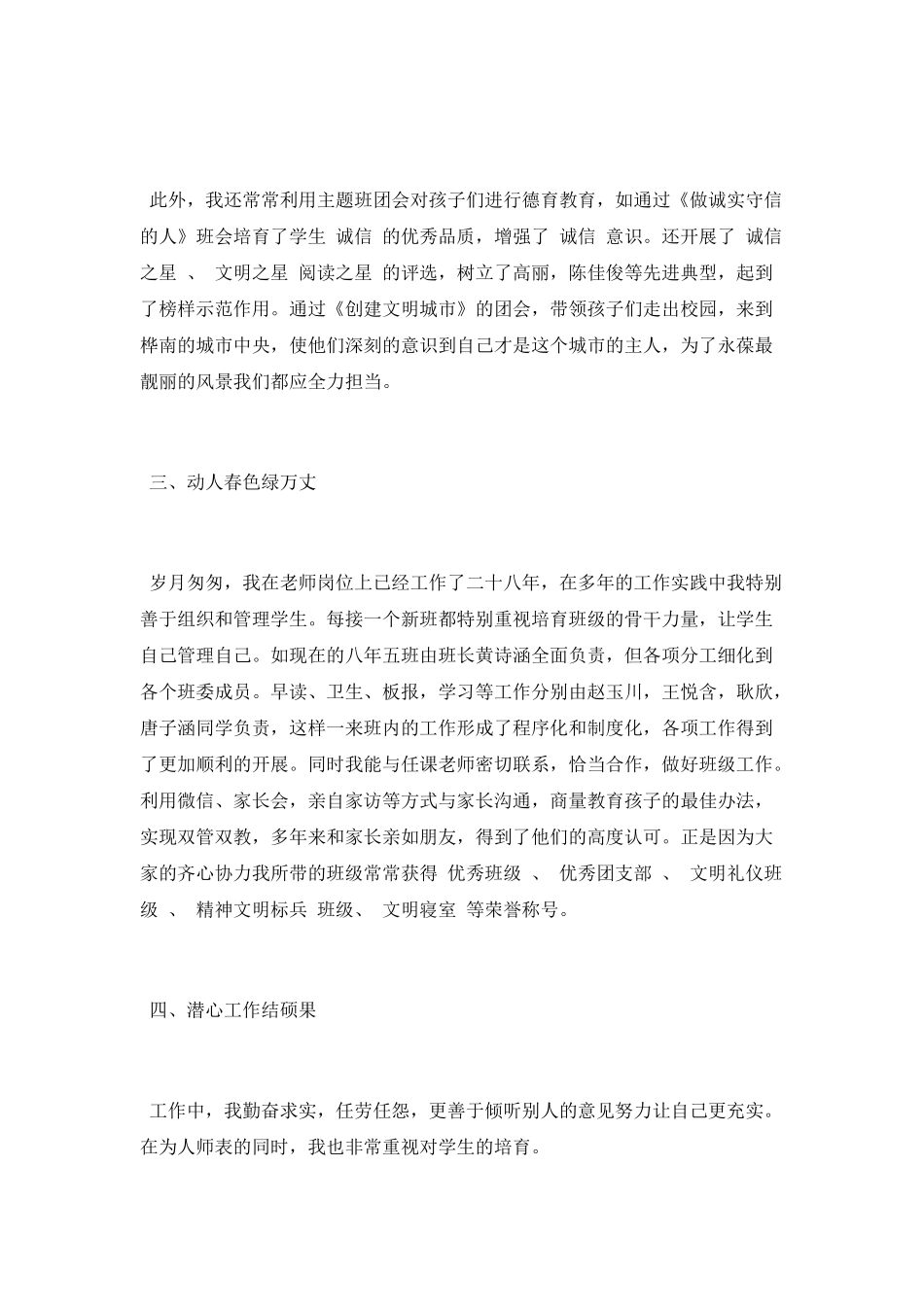 此外，我还常常利用主题班团会对孩子们进行德育教育，如通过《做诚实守信的人》班会培育了学生 诚信 的优秀品质，增强了 诚信 意识。还开展了 诚信之星 、 文明之星 阅读之星 的评选，树立了高丽，陈佳俊等先进典型，起到了榜样示范作用。通过《创建文明城市》的团会，带领孩子们走出校园，来到桦南的城市中央，使他们深刻的意识到自己才是这个城市的主人，为了永葆最靓丽的风景我们都应全力担当。

三、动人春色绿万丈

岁月匆匆，我在老师岗位上已经工作了二十八年，在多年的工作实践中我特别善于组织和管理学生。每接一个新班都特别重视培育班级的骨干力量，让学生自己管理自己。如现在的八年五班由班长黄诗涵全面负责，但各项分工细化到各个班委成员。早读、卫生、板报，学习等工作分别由赵玉川，王悦含，耿欣，唐子涵同学负责，这样一来班内的工作形成了程序化和制度化，各项工作得到了更加顺利的开展。同时我能与任课老师密切联系，恰当合作，做好班级工作。利用微信、家长会，亲自家访等方式与家长沟通，商量教育孩子的最佳办法，实现双管双教，多年来和家长亲如朋友，得到了他们的高度认可。正是因为大家的齐心协力我所带的班级常常获得 优秀班级 、 优秀团支部 、 文明礼仪班级 、 精神文明标兵 班级、 文明寝室 等荣誉称号。

四、潜心工作结硕果

工作中，我勤奋求实，任劳任怨，更善于倾听别人的意见努力让自己更充实。在为人师表的同时，我也非常重视对学生的培育。